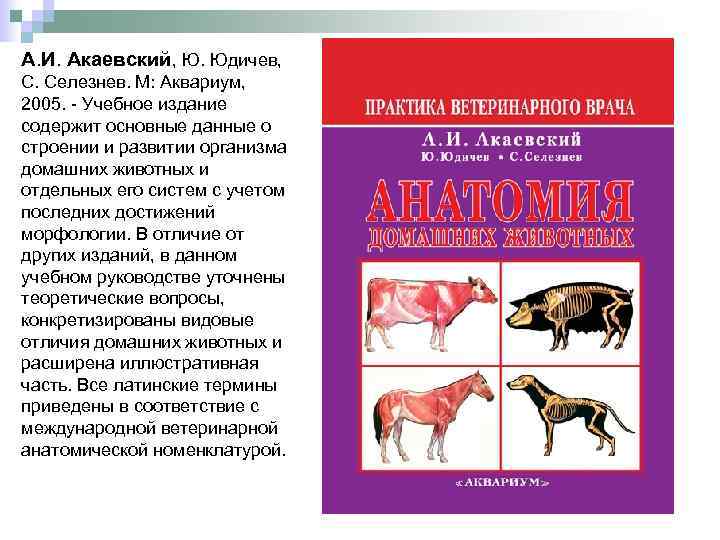 А.И. Акаевский, Ю. Юдичев, С. Селезнев. М: Аквариум, 2005. - Учебное издание содержит основные данные о строении и развитии организма домашних животных и отдельных его систем с учетом последних достижений морфологии. В отличие от других изданий, в данном учебном руководстве уточнены теоретические вопросы, конкретизированы видовые отличия домашних животных и расширена иллюстративная часть. Все латинские термины приведены в соответствие с международной ветеринарной анатомической номенклатурой.

ПРАКТИКА ВЕТЕРИНАРНОГО ВРАЧА

А. И. Акаевский

Ю. Юдичев • С. Селезнев

АНАТОМИЯ

ДОМАШНИХ ЖИВОТНЫХ

«АКВАРИУМ»